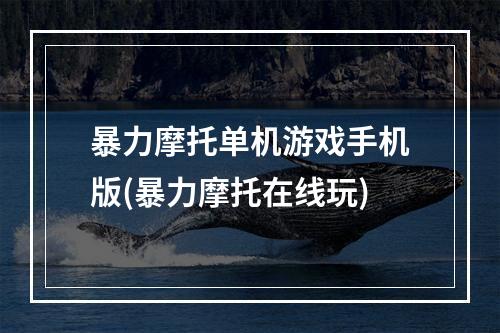 暴力摩托单机游戏手机版(暴力摩托在线玩)